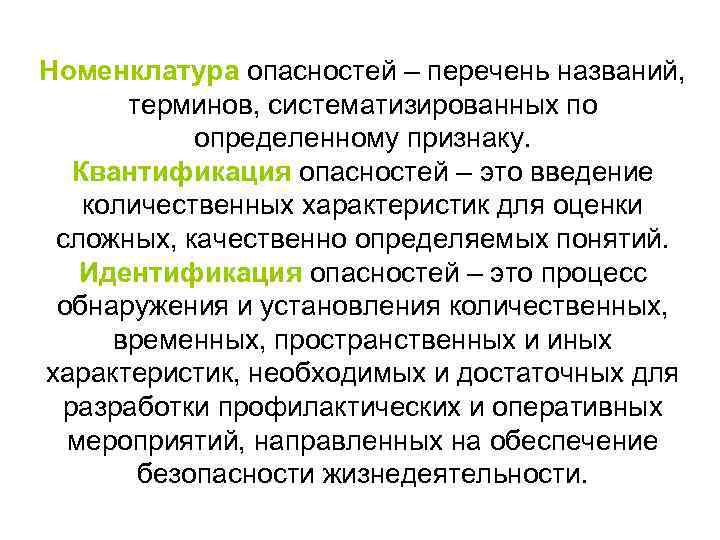 Номенклатура опасностей – перечень названий, терминов, систематизированных по определенному признаку.
Квантификация опасностей – это введение количественных характеристик для оценки сложных, качественно определяемых понятий.
Идентификация опасностей – это процесс обнаружения и установления количественных, временных, пространственных и иных характеристик, необходимых и достаточных для разработки профилактических и оперативных мероприятий, направленных на обеспечение безопасности жизнедеятельности.